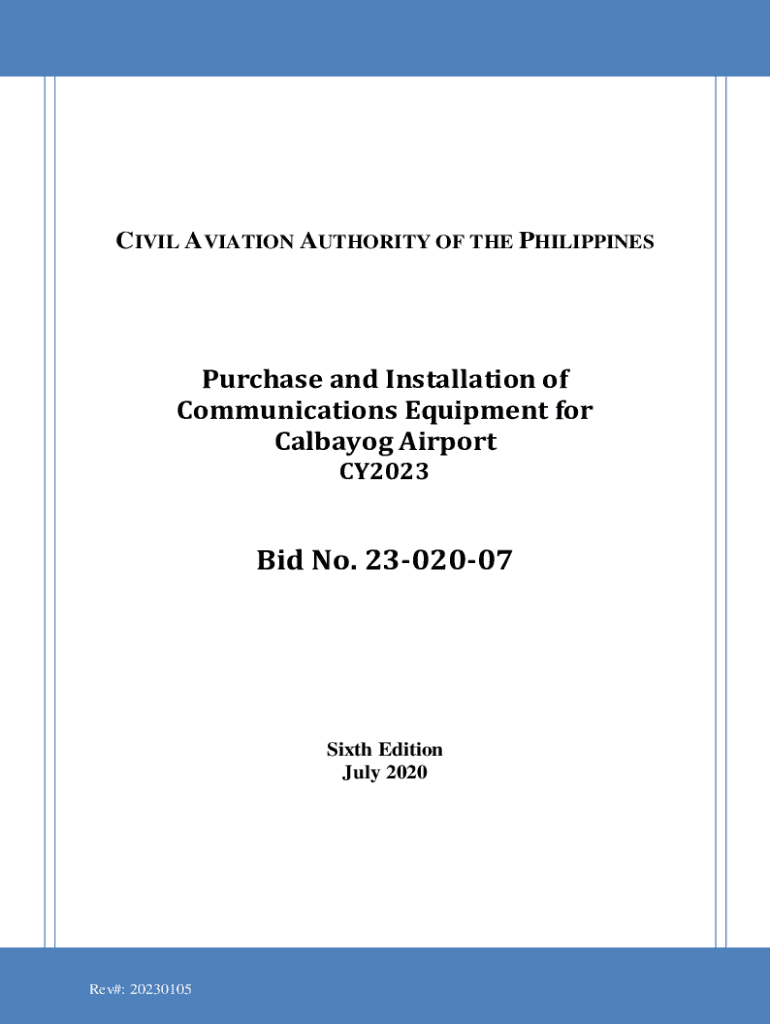 CIVIL AVIATION AUTHORITY OF THE PHILIPPINES

Purchase and Installation of
Communications Equipment for
Calbayog Airport
CY2023

Bid No. 23-020-07

Sixth Edition
July 2020

Rev#: 20230105